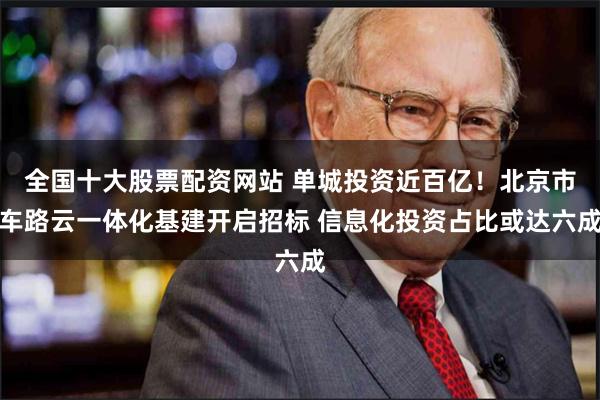 全国十大股票配资网站 单城投资近百亿！北京市车路云一体化基建开启招标 信息化投资占比或达六成六成